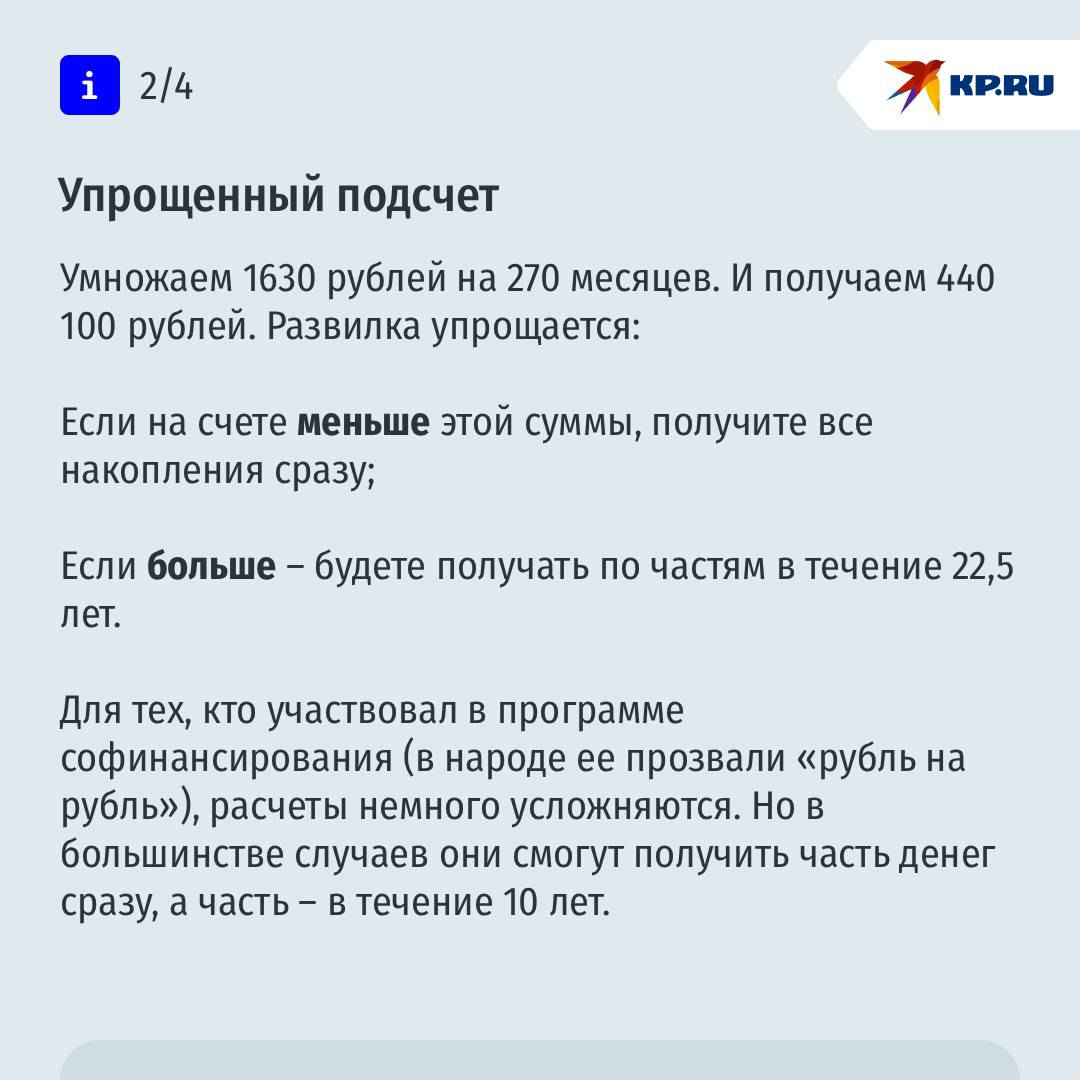 i 2/4

KP.RU

Упрощенный подсчет

Умножаем 1630 рублей на 270 месяцев. И получаем 440 100 рублей. Развилка упрощается:

Если на счете меньше этой суммы, получите все накопления сразу;

Если больше – будете получать по частям в течение 22,5 лет.

Для тех, кто участвовал в программе софинансирования (в народе ее прозвали «рубль на рубль»), расчеты немного усложняются. Но в большинстве случаев они смогут получить часть денег сразу, а часть – в течение 10 лет.